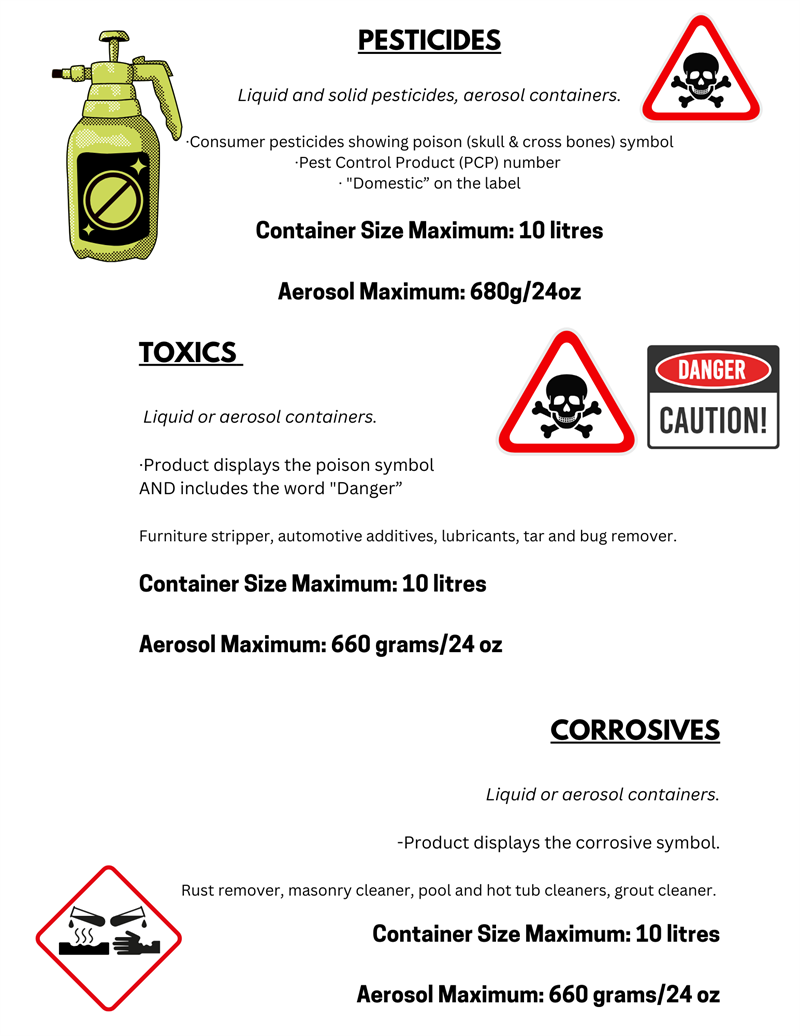 PESTICIDES

Liquid and solid pesticides, aerosol containers.

·Consumer pesticides showing poison (skull & cross bones) symbol
·Pest Control Product (PCP) number
· "Domestic" on the label

Container Size Maximum: 10 litres

Aerosol Maximum: 680g/24oz

TOXICS

DANGER
CAUTION!

Liquid or aerosol containers.

·Product displays the poison symbol AND includes the word "Danger"

Furniture stripper, automotive additives, lubricants, tar and bug remover.

Container Size Maximum: 10 litres

Aerosol Maximum: 660 grams/24 oz

CORROSIVES

Liquid or aerosol containers.

-Product displays the corrosive symbol.

Rust remover, masonry cleaner, pool and hot tub cleaners, grout cleaner.

Container Size Maximum: 10 litres

Aerosol Maximum: 660 grams/24 oz